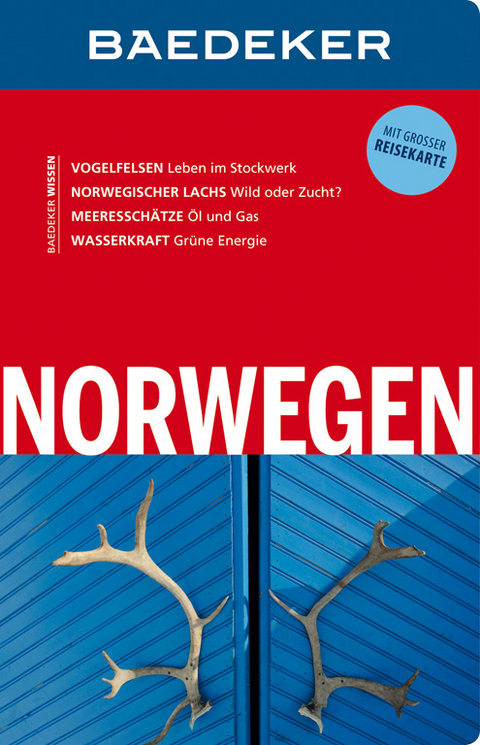 BAEDEKER

MIT GROSSER REISEKARTE

BAEDEKER WISSEN

VOGELFELSEN Leben im Stockwerk
NORWEGISCHER LACHS Wild oder Zucht?
MEERESSCHÄTZE Öl und Gas
WASSERKRAFT Grüne Energie

NORWEGEN